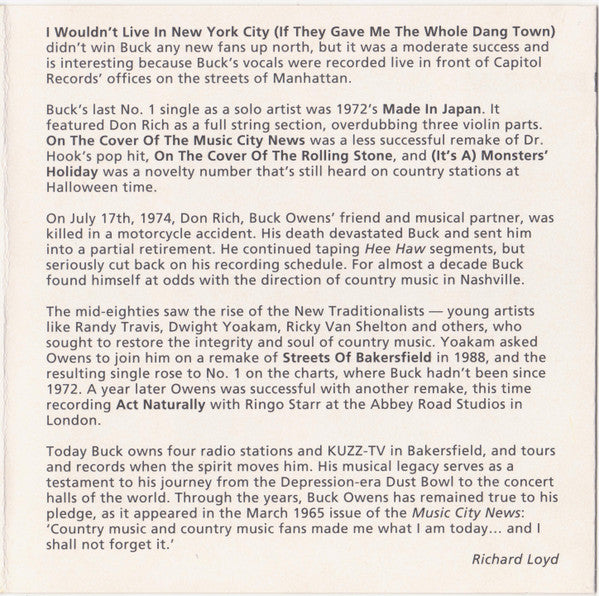 I Wouldn't Live In New York City (If They Gave Me The Whole Dang Town) didn't win Buck any new fans up north, but it was a moderate success and is interesting because Buck's vocals were recorded live in front of Capitol Records' offices on the streets of Manhattan.

Buck's last No. 1 single as a solo artist was 1972's Made In Japan. It featured Don Rich as a full string section, overdubbing three violin parts. On The Cover Of The Music City News was a less successful remake of Dr. Hook's pop hit, On The Cover Of The Rolling Stone, and (It's A) Monsters' Holiday was a novelty number that's still heard on country stations at Halloween time.

On July 17th, 1974, Don Rich, Buck Owens' friend and musical partner, was killed in a motorcycle accident. His death devastated Buck and sent him into a partial retirement. He continued taping Hee Haw segments, but seriously cut back on his recording schedule. For almost a decade Buck found himself at odds with the direction of country music in Nashville.

The mid-eighties saw the rise of the New Traditionalists — young artists like Randy Travis, Dwight Yoakam, Ricky Van Shelton and others, who sought to restore the integrity and soul of country music. Yoakam asked Owens to join him on a remake of Streets Of Bakersfield in 1988, and the resulting single rose to No. 1 on the charts, where Buck hadn't been since 1972. A year later Owens was successful with another remake, this time recording Act Naturally with Ringo Starr at the Abbey Road Studios in London.

Today Buck owns four radio stations and KUZZ-TV in Bakersfield, and tours and records when the spirit moves him. His musical legacy serves as a testament to his journey from the Depression-era Dust Bowl to the concert halls of the world. Through the years, Buck Owens has remained true to his pledge, as it appeared in the March 1965 issue of the Music City News: 'Country music and country music fans made me what I am today... and I shall not forget it.'

Richard Loyd